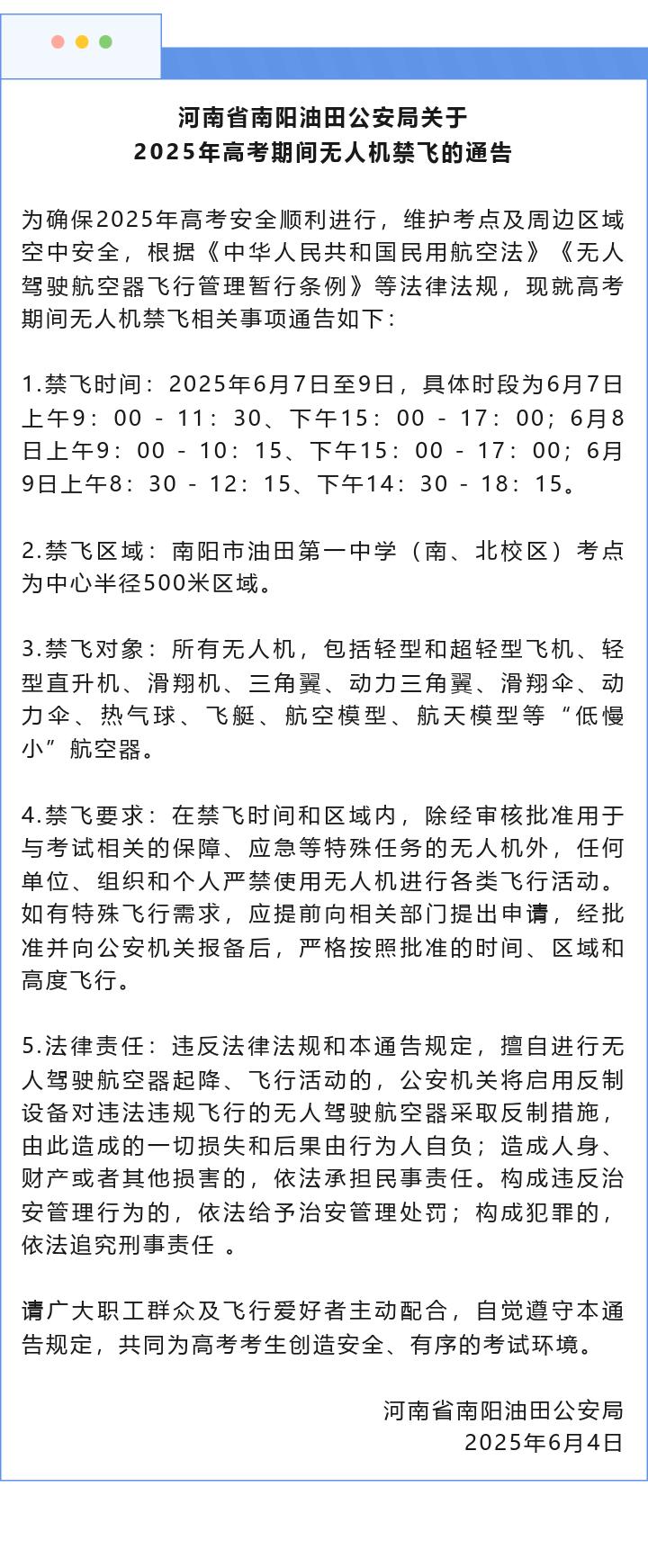 河南省南阳油田公安局关于
2025年高考期间无人机禁飞的通告

为确保2025年高考安全顺利进行，维护考点及周边区域空中安全，根据《中华人民共和国民用航空法》《无人驾驶航空器飞行管理暂行条例》等法律法规，现就高考期间无人机禁飞相关事项通告如下：

1.禁飞时间：2025年6月7日至9日，具体时段为6月7日上午9：00 - 11：30、下午15：00 - 17：00；6月8日上午9：00 - 10：15、下午15：00 - 17：00；6月9日上午8：30 - 12：15、下午14：30 - 18：15。

2.禁飞区域：南阳市油田第一中学（南、北校区）考点为中心半径500米区域。

3.禁飞对象：所有无人机，包括轻型和超轻型飞机、轻型直升机、滑翔机、三角翼、动力三角翼、滑翔伞、动力伞、热气球、飞艇、航空模型、航天模型等“低慢小”航空器。

4.禁飞要求：在禁飞时间和区域内，除经审核批准用于与考试相关的保障、应急等特殊任务的无人机外，任何单位、组织和个人严禁使用无人机进行各类飞行活动。如有特殊飞行需求，应提前向相关部门提出申请，经批准并向公安机关报备后，严格按照批准的时间、区域和高度飞行。

5.法律责任：违反法律法规和本通告规定，擅自进行无人驾驶航空器起降、飞行活动的，公安机关将启用反制设备对违法违规飞行的无人驾驶航空器采取反制措施，由此造成的一切损失和后果由行为人自负；造成人身、财产或者其他损害的，依法承担民事责任。构成违反治安管理行为的，依法给予治安管理处罚；构成犯罪的，依法追究刑事责任 。

请广大职工群众及飞行爱好者主动配合，自觉遵守本通告规定，共同为高考考生创造安全、有序的考试环境。

河南省南阳油田公安局
2025年6月4日